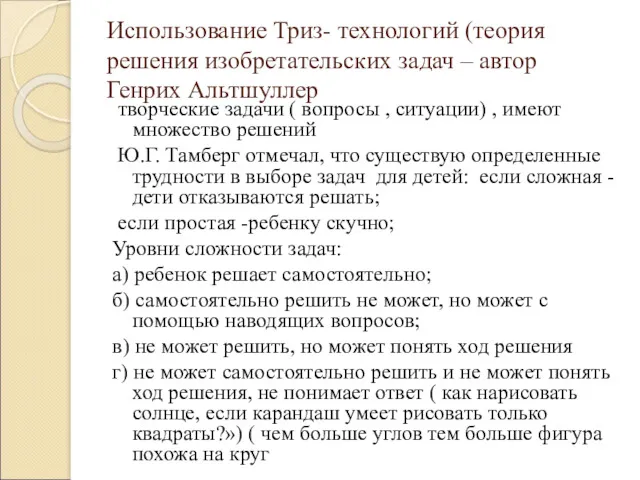 Использование Триз- технологий (теория решения изобретательских задач – автор Генрих Альтшуллер

творческие задачи ( вопросы , ситуации) , имеют множество решений

Ю.Г. Тамберг отмечал, что существую определенные трудности в выборе задач для детей: если сложная - дети отказываются решать;

если простая -ребенку скучно;

Уровни сложности задач:

а) ребенок решает самостоятельно;

б) самостоятельно решить не может, но может с помощью наводящих вопросов;

в) не может решить, но может понять ход решения

г) не может самостоятельно решить и не может понять ход решения, не понимает ответ ( как нарисовать солнце, если карандаш умеет рисовать только квадраты?») ( чем больше углов тем больше фигура похожа на круг